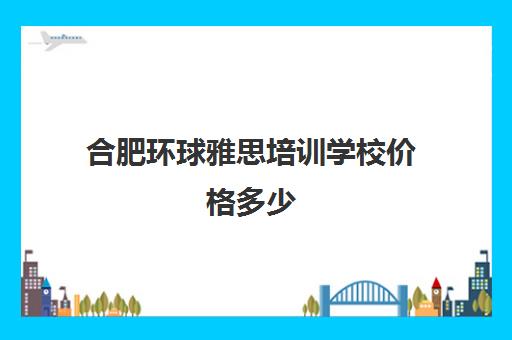 合肥环球雅思培训学校价格多少